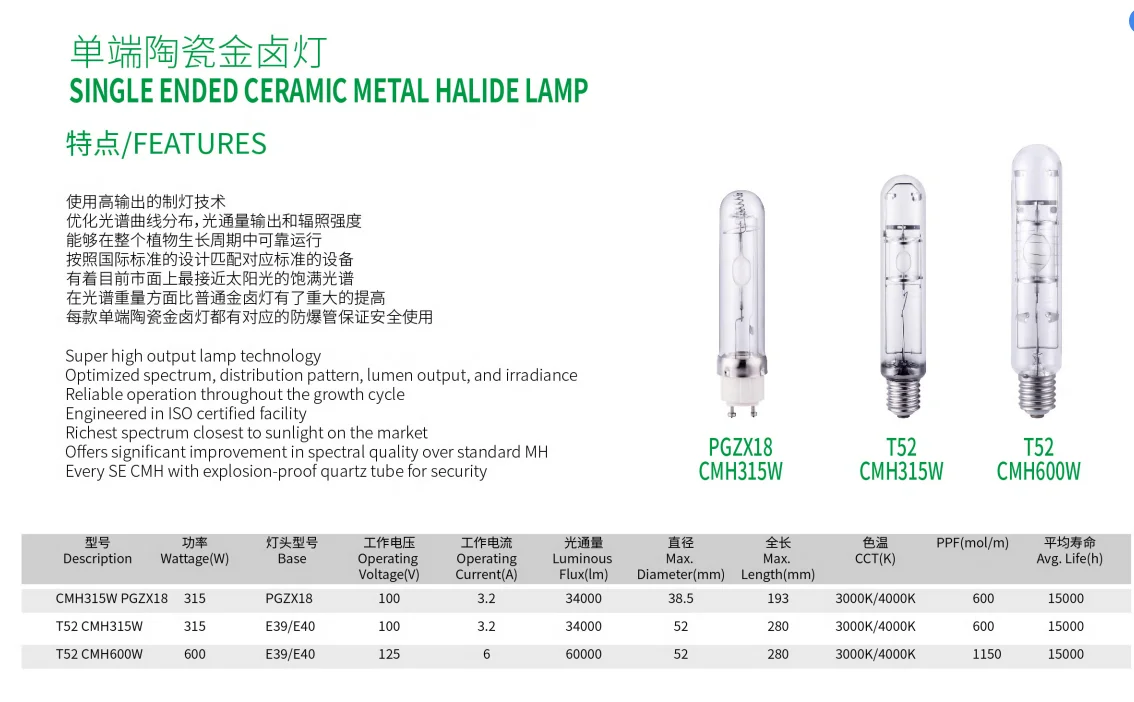 单端陶瓷金卤灯
SINGLE ENDED CERAMIC METAL HALIDE LAMP

特点/FEATURES

使用高输出的制灯技术
优化光谱曲线分布，光通量输出和辐照强度
能够在整个植物生长周期中可靠运行
按照国际标准的设计匹配对应标准的设备
有着目前市面上最接近太阳光的饱满光谱
在光谱重量方面比普通金卤灯有了重大的提高
每款单端陶瓷金卤灯都有对应的防爆管保证安全使用

Super high output lamp technology
Optimized spectrum, distribution pattern, lumen output, and irradiance
Reliable operation throughout the growth cycle
Engineered in ISO certified facility
Richest spectrum closest to sunlight on the market
Offers significant improvement in spectral quality over standard MH
Every SE CMH with explosion-proof quartz tube for security

PGZX18
CMH315W

T52
CMH315W

T52
CMH600W

| 型号 Description | 功率 Wattage(W) | 灯头型号 Base | 工作电压 Operating Voltage(V) | 工作电流 Operating Current(A) | 光通量 Luminous Flux(lm) | 直径 Max. Diameter(mm) | 全长 Max. Length(mm) | 色温 CCT(K) | PPF(mol/m) | 平均寿命 Avg. Life(h) |
|---|---|---|---|---|---|---|---|---|---|---|
| CMH315W PGZX18 | 315 | PGZX18 | 100 | 3.2 | 34000 | 38.5 | 193 | 3000K/4000K | 600 | 15000 |
| T52 CMH315W | 315 | E39/E40 | 100 | 3.2 | 34000 | 52 | 280 | 3000K/4000K | 600 | 15000 |
| T52 CMH600W | 600 | E39/E40 | 125 | 6 | 60000 | 52 | 280 | 3000K/4000K | 1150 | 15000 |